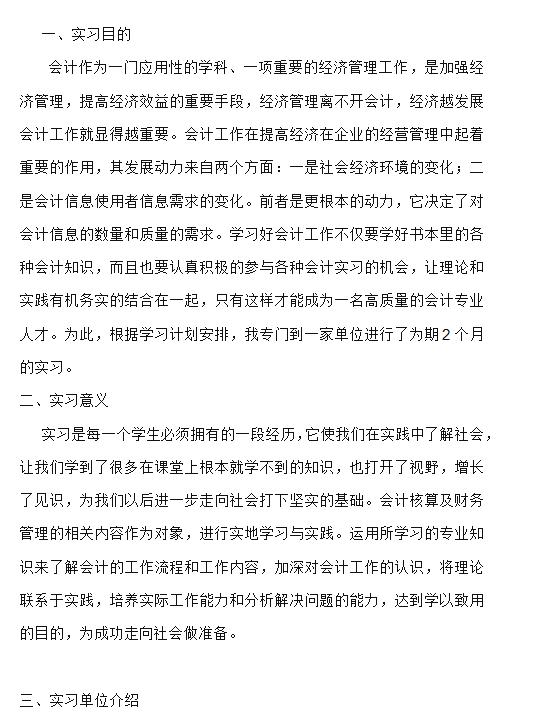 一、实习目的

会计作为一门应用性的学科、一项重要的经济管理工作，是加强经济管理，提高经济效益的重要手段，经济管理离不开会计，经济越发展会计工作就显得越重要。会计工作在提高经济在企业的经营管理中起着重要的作用，其发展动力来自两个方面：一是社会经济环境的变化；二是会计信息使用者信息需求的变化。前者是更根本的动力，它决定了对会计信息的数量和质量的需求。学习好会计工作不仅要学好书本里的各种会计知识，而且也要认真积极的参与各种会计实习的机会，让理论和实践有机务实的结合在一起，只有这样才能成为一名高质量的会计专业人才。为此，根据学习计划安排，我专门到一家单位进行了为期2个月的实习。

二、实习意义

实习是每一个学生必须拥有的一段经历，它使我们在实践中了解社会，让我们学到了很多在课堂上根本就学不到的知识，也打开了视野，增长了见识，为我们以后进一步走向社会打下坚实的基础。会计核算及财务管理的相关内容作为对象，进行实地学习与实践。运用所学习的专业知识来了解会计的工作流程和工作内容，加深对会计工作的认识，将理论联系于实践，培养实际工作能力和分析解决问题的能力，达到学以致用的目的，为成功走向社会做准备。

三、实习单位介绍